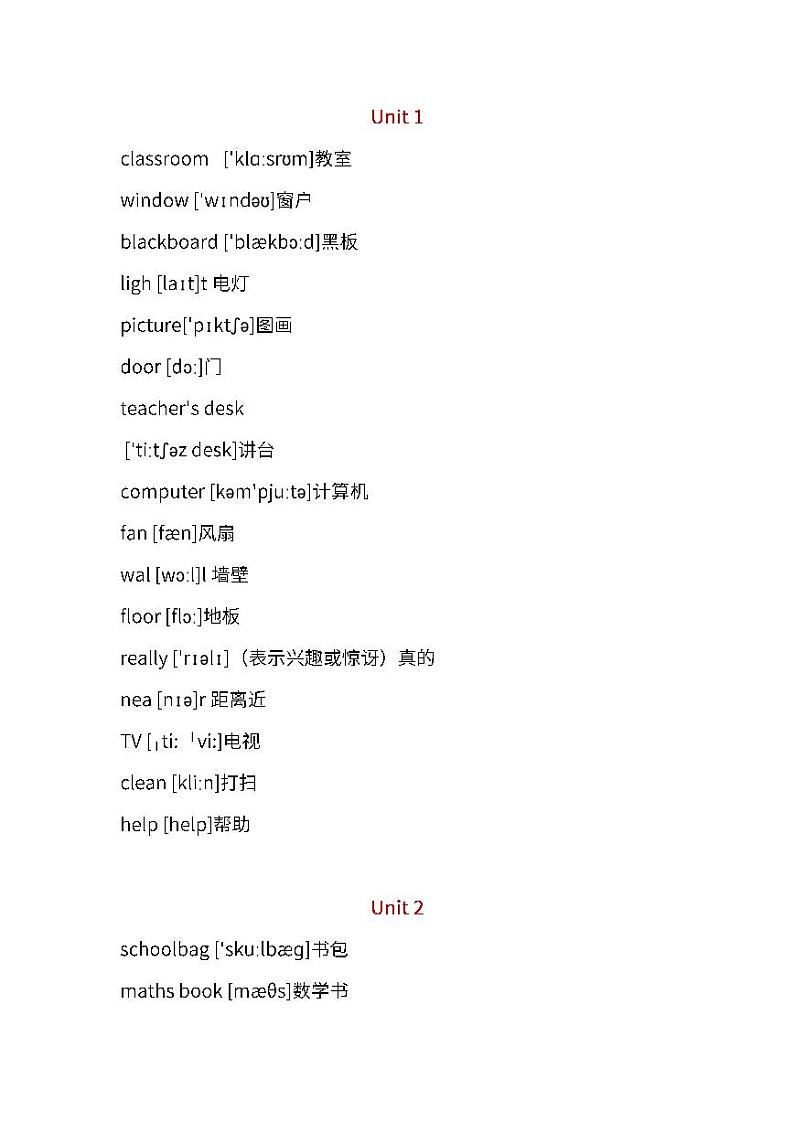 Unit 1

classroom ['klɑ:srʊm]教室

window ['wɪndəʊ]窗户

blackboard ['blækbɔ:d]黑板

ligh [laɪt]t 电灯

picture['pɪktʃə]图画

door [dɔ:]门

teacher's desk

['ti:tʃəz desk]讲台

computer [kəm'pju:tə]计算机

fan [fæn]风扇

wal [wɔ:l]l 墙壁

floor [flɔ:]地板

really ['rɪəlɪ]（表示兴趣或惊讶）真的

nea [nɪə]r 距离近

TV [ˌti: ˈvi:]电视

clean [kli:n]打扫

help [help]帮助

Unit 2

schoolbag ['sku:lbæg]书包

maths book [mæθs]数学书